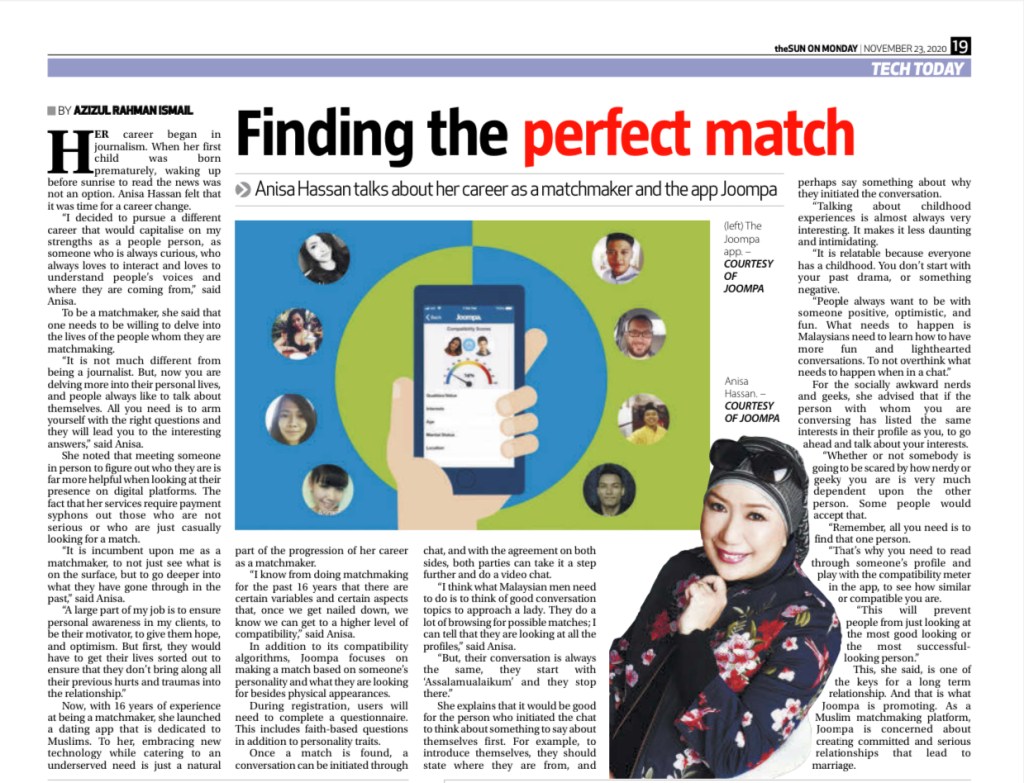 theSUN ON MONDAY | NOVEMBER 23, 2020 19

TECH TODAY

BY AZIZUL RAHMAN ISMAIL

Finding the perfect match

Anisa Hassan talks about her career as a matchmaker and the app Joompa

HER career began in journalism. When her first child was born prematurely, waking up before sunrise to read the news was not an option. Anisa Hassan felt that it was time for a career change.

"I decided to pursue a different career that would capitalise on my strengths as a people person, as someone who is always curious, who always loves to interact and loves to understand people's voices and where they are coming from," said Anisa.

To be a matchmaker, she said that one needs to be willing to delve into the lives of the people whom they are matchmaking.

"It is not much different from being a journalist. But, now you are delving more into their personal lives, and people always like to talk about themselves. All you need is to arm yourself with the right questions and they will lead you to the interesting answers," said Anisa.

She noted that meeting someone in person to figure out who they are is far more helpful when looking at their presence on digital platforms. The fact that her services require payment syphons out those who are not serious or who are just casually looking for a match.

"It is incumbent upon me as a matchmaker, to not just see what is on the surface, but to go deeper into what they have gone through in the past," said Anisa.

"A large part of my job is to ensure personal awareness in my clients, to be their motivator, to give them hope, and optimism. But first, they would have to get their lives sorted out to ensure that they don't bring along all their previous hurts and traumas into the relationship."

Now, with 16 years of experience at being a matchmaker, she launched a dating app that is dedicated to Muslims. To her, embracing new technology while catering to an underserved need is just a natural part of the progression of her career as a matchmaker.

"I know from doing matchmaking for the past 16 years that there are certain variables and certain aspects that, once we get nailed down, we know we can get to a higher level of compatibility," said Anisa.

In addition to its compatibility algorithms, Joompa focuses on making a match based on someone's personality and what they are looking for besides physical appearances.

During registration, users will need to complete a questionnaire. This includes faith-based questions in addition to personality traits.

Once a match is found, a conversation can be initiated through chat, and with the agreement on both sides, both parties can take it a step further and do a video chat.

"I think what Malaysian men need to do is to think of good conversation topics to approach a lady. They do a lot of browsing for possible matches; I can tell that they are looking at all the profiles," said Anisa.

"But, their conversation is always the same, they start with 'Assalamualaikum' and they stop there."

She explains that it would be good for the person who initiated the chat to think about something to say about themselves first. For example, to introduce themselves, they should state where they are from, and perhaps say something about why they initiated the conversation.

"Talking about childhood experiences is almost always very interesting. It makes it less daunting and intimidating.

"It is relatable because everyone has a childhood. You don't start with your past drama, or something negative.

"People always want to be with someone positive, optimistic, and fun. What needs to happen is Malaysians need to learn how to have more fun and lighthearted conversations. To not overthink what needs to happen when in a chat."

For the socially awkward nerds and geeks, she advised that if the person with whom you are conversing has listed the same interests in their profile as you, to go ahead and talk about your interests.

"Whether or not somebody is going to be scared by how nerdy or geeky you are is very much dependent upon the other person. Some people would accept that.

"Remember, all you need is to find that one person.

"That's why you need to read through someone's profile and play with the compatibility meter in the app, to see how similar or compatible you are.

"This will prevent people from just looking at the most good looking or the most successful-looking person."

This, she said, is one of the keys for a long term relationship. And that is what Joompa is promoting. As a Muslim matchmaking platform, Joompa is concerned about creating committed and serious relationships that lead to marriage.

(left) The Joompa app. – COURTESY OF JOOMPA

Anisa Hassan. – COURTESY OF JOOMPA